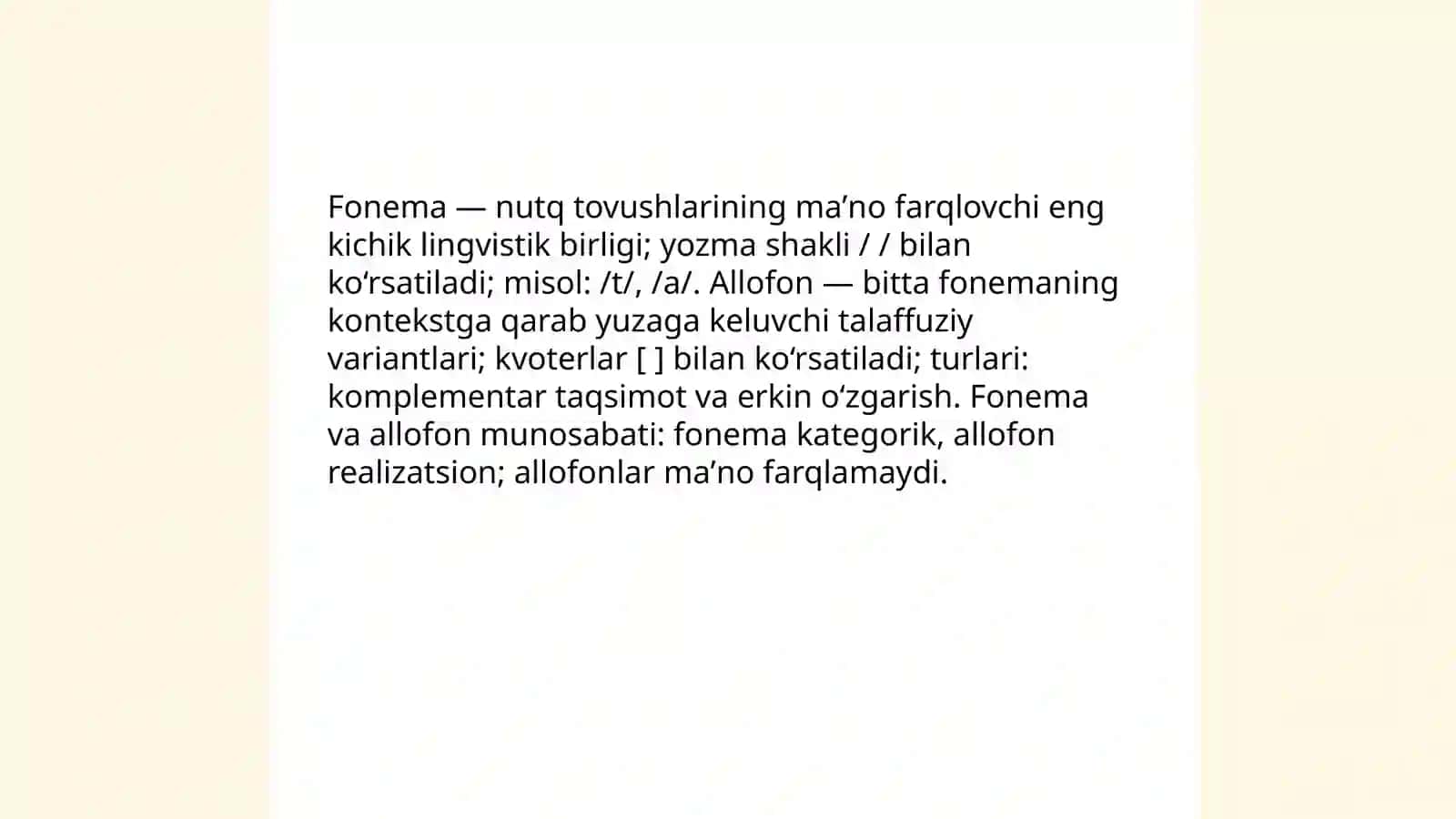 Fonema — nutq tovushlarining ma’no farqlovchi eng kichik lingvistik birligi; yozma shakli / / bilan ko‘rsatiladi; misol: /t/, /a/. Allofon — bitta fonemaning kontekstga qarab yuzaga keluvchi talaffuziy variantlari; kvoterlar [ ] bilan ko‘rsatiladi; turlari: komplementar taqsimot va erkin o‘zgarish. Fonema va allofon munosabati: fonema kategorik, allofon realizatsion; allofonlar ma’no farqlamaydi.